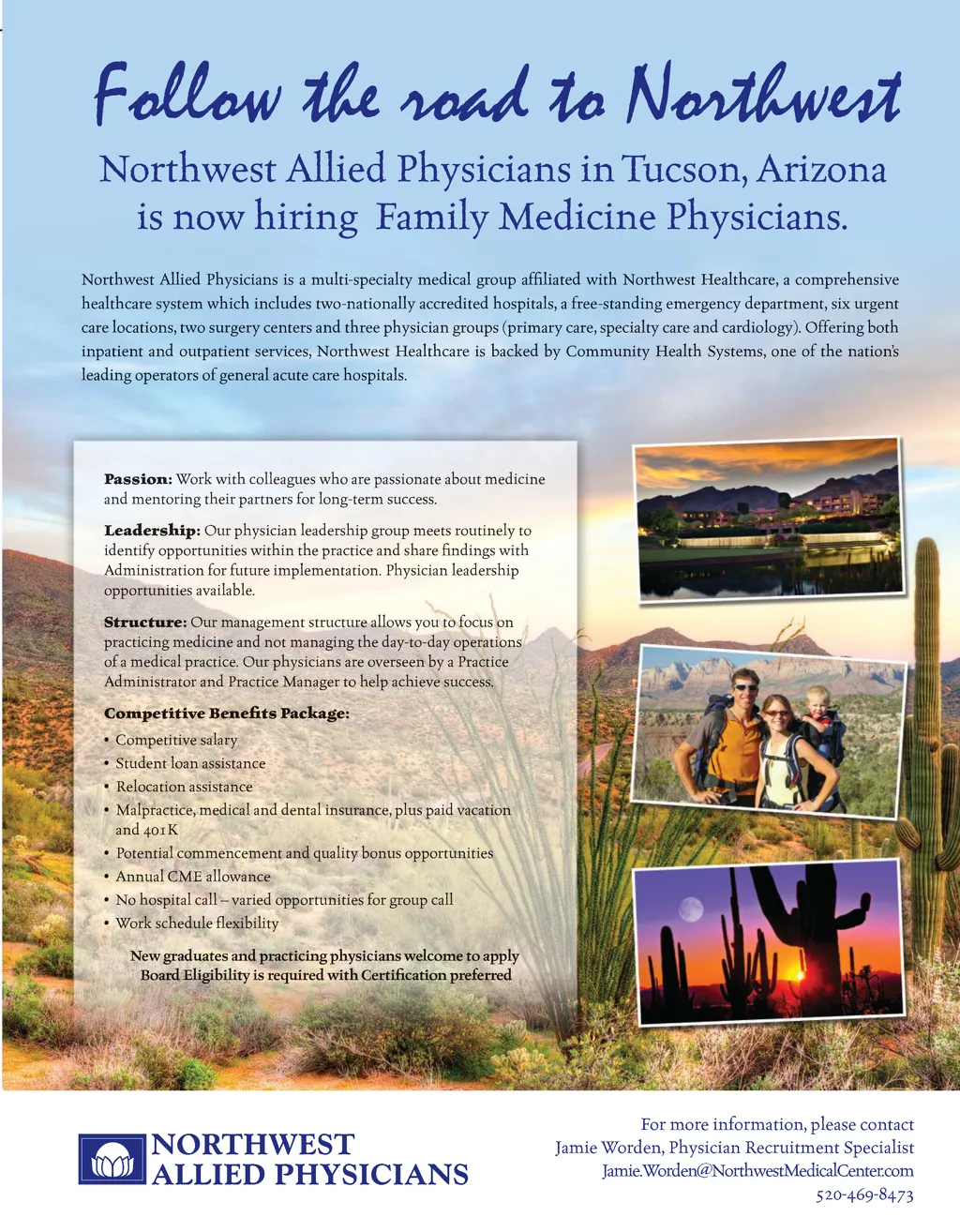 Follow the road to Northwest

Northwest Allied Physicians in Tucson, Arizona is now hiring Family Medicine Physicians.

Northwest Allied Physicians is a multi-specialty medical group affiliated with Northwest Healthcare, a comprehensive healthcare system which includes two-nationally accredited hospitals, a free-standing emergency department, six urgent care locations, two surgery centers and three physician groups (primary care, specialty care and cardiology). Offering both inpatient and outpatient services, Northwest Healthcare is backed by Community Health Systems, one of the nation's leading operators of general acute care hospitals.

Passion: Work with colleagues who are passionate about medicine and mentoring their partners for long-term success.

Leadership: Our physician leadership group meets routinely to identify opportunities within the practice and share findings with Administration for future implementation. Physician leadership opportunities available.

Structure: Our management structure allows you to focus on practicing medicine and not managing the day-to-day operations of a medical practice. Our physicians are overseen by a Practice Administrator and Practice Manager to help achieve success.

Competitive Benefits Package:
• Competitive salary
• Student loan assistance
• Relocation assistance
• Malpractice, medical and dental insurance, plus paid vacation and 401K
• Potential commencement and quality bonus opportunities
• Annual CME allowance
• No hospital call – varied opportunities for group call
• Work schedule flexibility

New graduates and practicing physicians welcome to apply
Board Eligibility is required with Certification preferred

NORTHWEST ALLIED PHYSICIANS

For more information, please contact
Jamie Worden, Physician Recruitment Specialist
Jamie.Worden@NorthwestMedicalCenter.com
520-469-8473